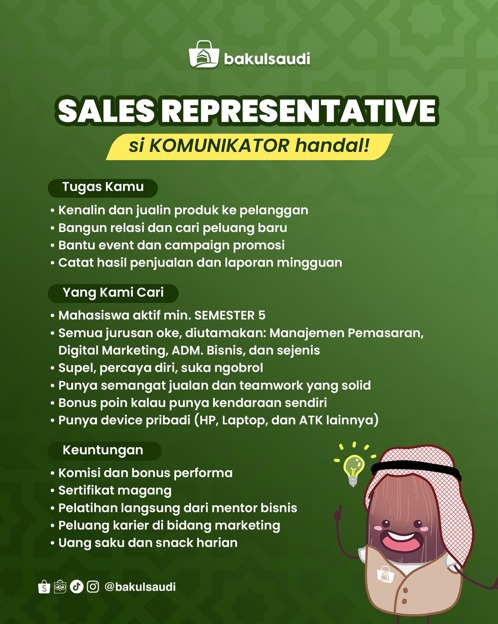 bakulsaudi

SALES REPRESENTATIVE

si KOMUNIKATOR handal!

Tugas Kamu

• Kenalin dan jualin produk ke pelanggan
• Bangun relasi dan cari peluang baru
• Bantu event dan campaign promosi
• Catat hasil penjualan dan laporan mingguan

Yang Kami Cari

• Mahasiswa aktif min. SEMESTER 5
• Semua jurusan oke, diutamakan: Manajemen Pemasaran, Digital Marketing, ADM. Bisnis, dan sejenis
• Supel, percaya diri, suka ngobrol
• Punya semangat jualan dan teamwork yang solid
• Bonus poin kalau punya kendaraan sendiri
• Punya device pribadi (HP, Laptop, dan ATK lainnya)

Keuntungan

• Komisi dan bonus performa
• Sertifikat magang
• Pelatihan langsung dari mentor bisnis
• Peluang karier di bidang marketing
• Uang saku dan snack harian

@bakulsaudi